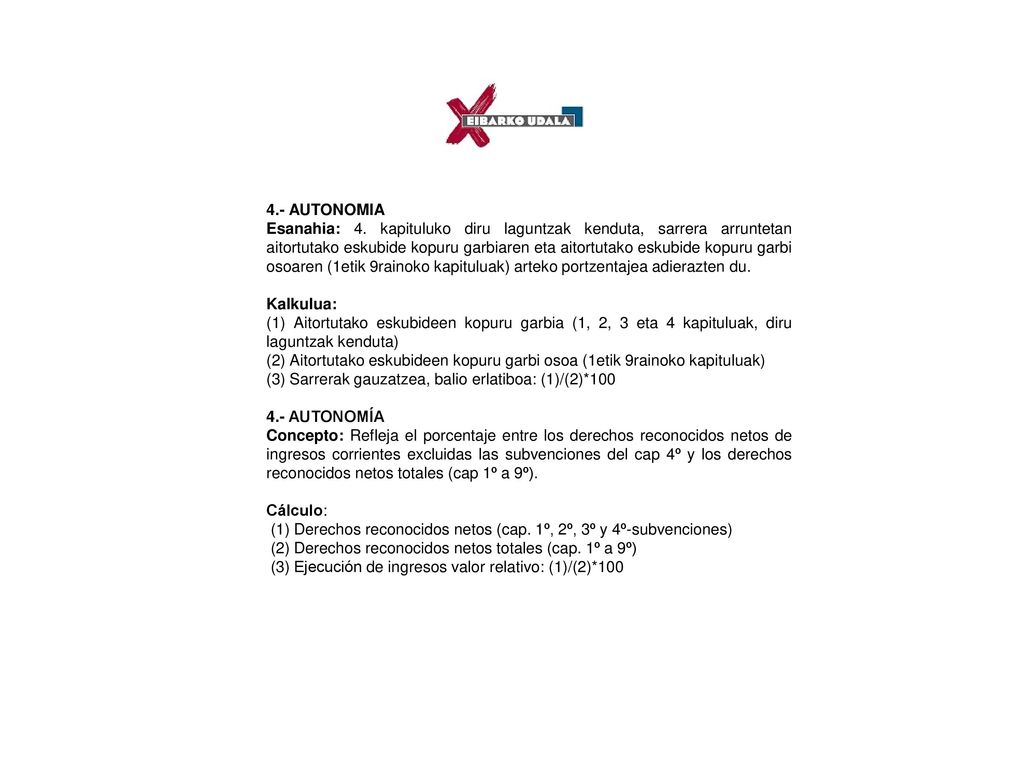 EIBARKO UDALA

4.- AUTONOMIA
Esanahia: 4. kapituluko diru laguntzak kenduta, sarrera arruntetan aitortutako eskubide kopuru garbiaren eta aitortutako eskubide kopuru garbi osoaren (1etik 9rainoko kapituluak) arteko portzentajea adierazten du.

Kalkulua:
(1) Aitortutako eskubideen kopuru garbia (1, 2, 3 eta 4 kapituluak, diru laguntzak kenduta)
(2) Aitortutako eskubideen kopuru garbi osoa (1etik 9rainoko kapituluak)
(3) Sarrerak gauzatzea, balio erlatiboa: (1)/(2)*100

4.- AUTONOMÍA
Concepto: Refleja el porcentaje entre los derechos reconocidos netos de ingresos corrientes excluidas las subvenciones del cap 4º y los derechos reconocidos netos totales (cap 1º a 9º).

Cálculo:
(1) Derechos reconocidos netos (cap. 1º, 2º, 3º y 4º-subvenciones)
(2) Derechos reconocidos netos totales (cap. 1º a 9º)
(3) Ejecución de ingresos valor relativo: (1)/(2)*100